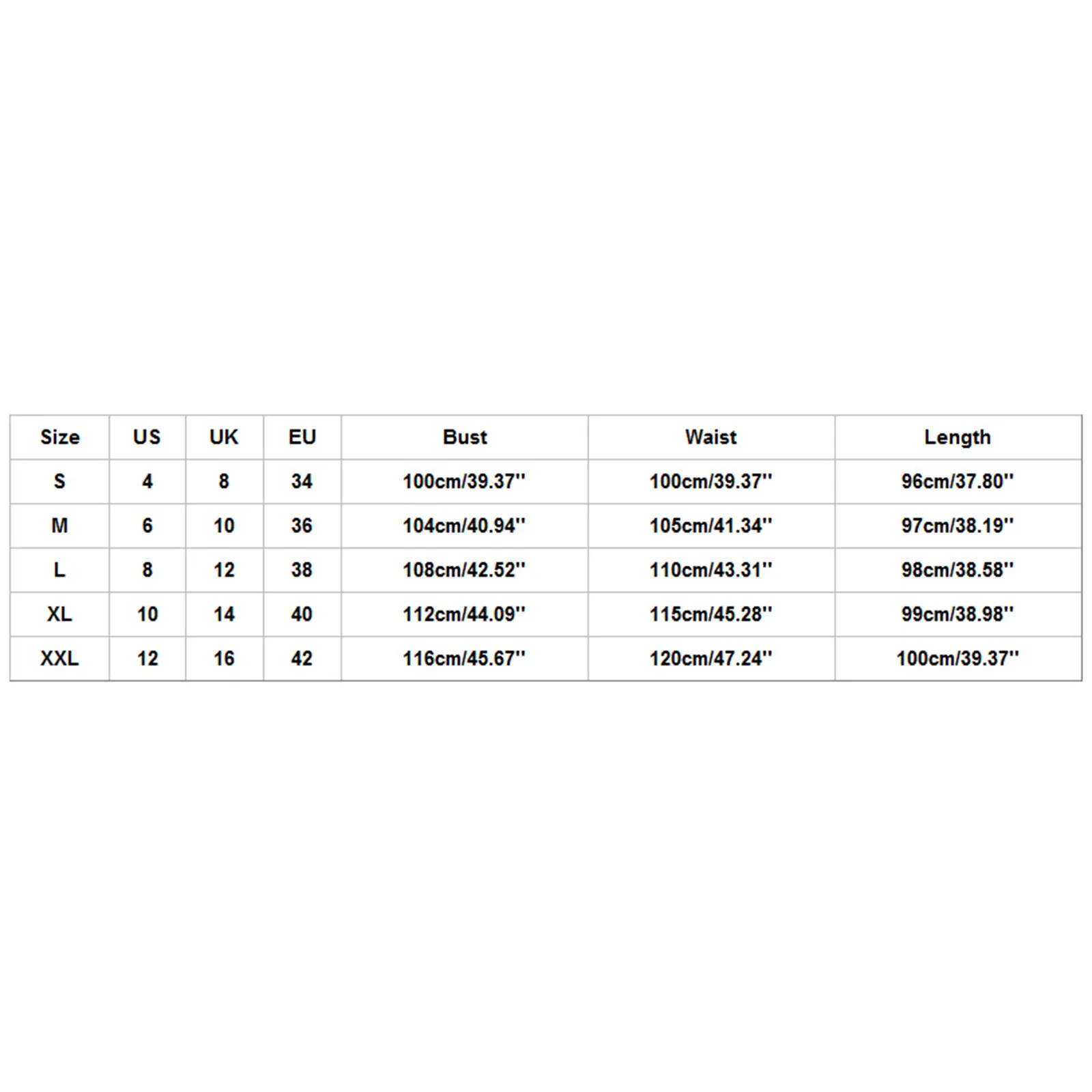 | Size | US | UK | EU | Bust | Waist | Length |
|---|---|---|---|---|---|---|
| S | 4 | 8 | 34 | 100cm/39.37'' | 100cm/39.37'' | 96cm/37.80'' |
| M | 6 | 10 | 36 | 104cm/40.94'' | 105cm/41.34'' | 97cm/38.19'' |
| L | 8 | 12 | 38 | 108cm/42.52'' | 110cm/43.31'' | 98cm/38.58'' |
| XL | 10 | 14 | 40 | 112cm/44.09'' | 115cm/45.28'' | 99cm/38.98'' |
| XXL | 12 | 16 | 42 | 116cm/45.67'' | 120cm/47.24'' | 100cm/39.37'' |